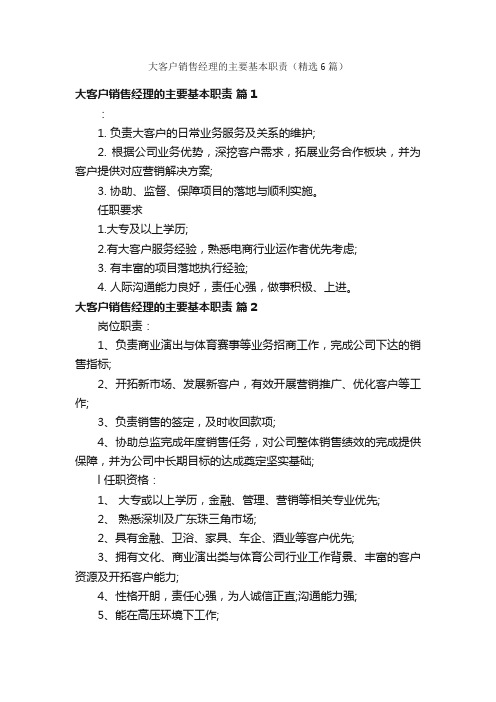 大客户销售经理的主要基本职责（精选6篇）

大客户销售经理的主要基本职责 篇1

：

1. 负责大客户的日常业务服务及关系的维护;

2. 根据公司业务优势，深挖客户需求，拓展业务合作板块，并为客户提供对应营销解决方案;

3. 协助、监督、保障项目的落地与顺利实施。

任职要求

1.大专及以上学历;

2.有大客户服务经验，熟悉电商行业运作者优先考虑;

3. 有丰富的项目落地执行经验;

4. 人际沟通能力良好，责任心强，做事积极、上进。

大客户销售经理的主要基本职责 篇2

岗位职责：

1、负责商业演出与体育赛事等业务招商工作，完成公司下达的销售指标;

2、开拓新市场、发展新客户，有效开展营销推广、优化客户等工作;

3、负责销售的签定，及时收回款项;

4、协助总监完成年度销售任务，对公司整体销售绩效的完成提供保障，并为公司中长期目标的达成奠定坚实基础;

l 任职资格：

1、 大专或以上学历，金融、管理、营销等相关专业优先;

2、 熟悉深圳及广东珠三角市场;

2、具有金融、卫浴、家具、车企、酒业等客户优先;

3、拥有文化、商业演出类与体育公司行业工作背景、丰富的客户资源及开拓客户能力;

4、性格开朗，责任心强，为人诚信正直;沟通能力强;

5、能在高压环境下工作;